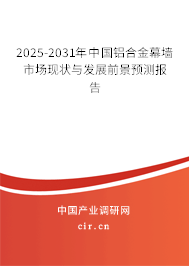 2025-2031年中国铝合金幕墙市场现状与发展前景预测报告

中国产业调研网

cir.cn